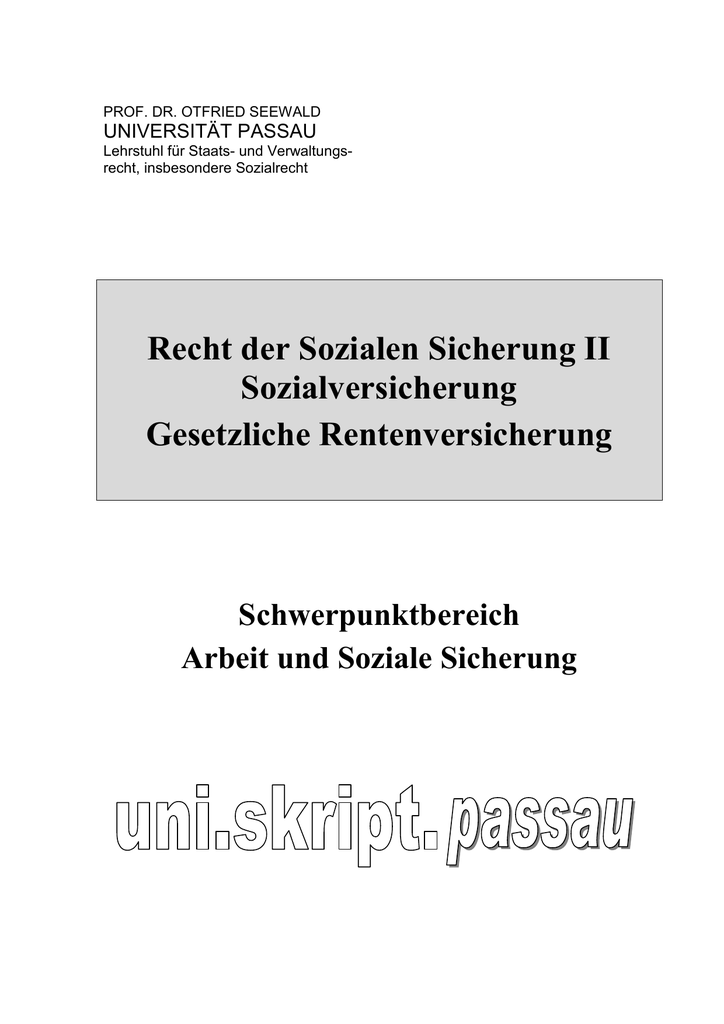 PROF. DR. OTFRIED SEEWALD
UNIVERSITÄT PASSAU
Lehrstuhl für Staats- und Verwaltungsrecht, insbesondere Sozialrecht

Recht der Sozialen Sicherung II
Sozialversicherung
Gesetzliche Rentenversicherung

Schwerpunktbereich
Arbeit und Soziale Sicherung

uni.skript.passau